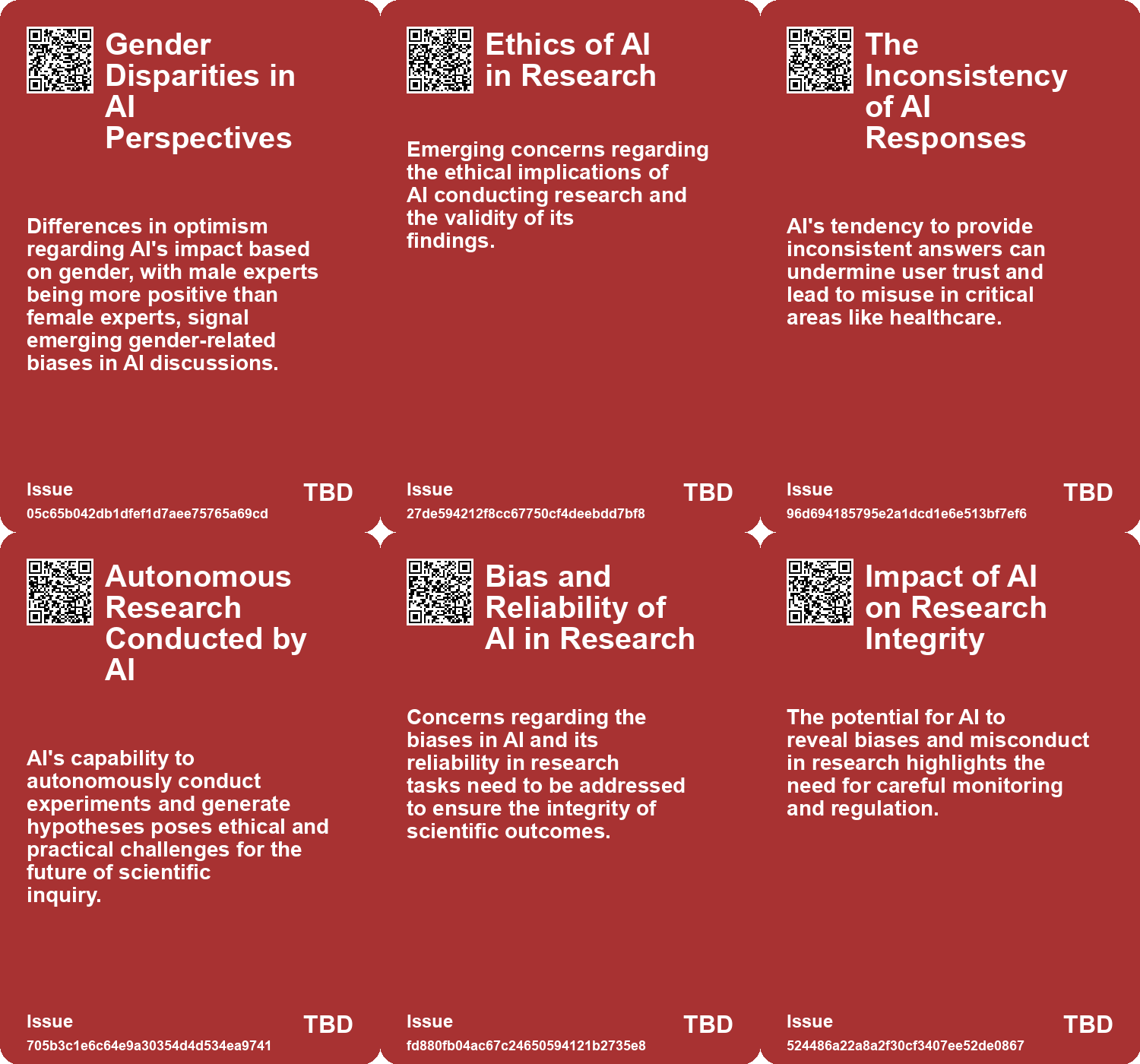 Gender Disparities in AI Perspectives

Differences in optimism regarding AI's impact based on gender, with male experts being more positive than female experts, signal emerging gender-related biases in AI discussions.

Issue
05c65b042db1dfef1d7aee75765a69cd
TBD

Ethics of AI in Research

Emerging concerns regarding the ethical implications of AI conducting research and the validity of its findings.

Issue
27de594212f8cc67750cf4deebdd7bf8
TBD

The Inconsistency of AI Responses

AI's tendency to provide inconsistent answers can undermine user trust and lead to misuse in critical areas like healthcare.

Issue
96d694185795e2a1dcd1e6e513bf7ef6
TBD

Autonomous Research Conducted by AI

AI's capability to autonomously conduct experiments and generate hypotheses poses ethical and practical challenges for the future of scientific inquiry.

Issue
705b3c1e6c64e9a30354d4d534ea9741
TBD

Bias and Reliability of AI in Research

Concerns regarding the biases in AI and its reliability in research tasks need to be addressed to ensure the integrity of scientific outcomes.

Issue
fd880fb04ac67c24650594121b2735e8
TBD

Impact of AI on Research Integrity

The potential for AI to reveal biases and misconduct in research highlights the need for careful monitoring and regulation.

Issue
524486a22a8a2f30cf3407ee52de0867
TBD